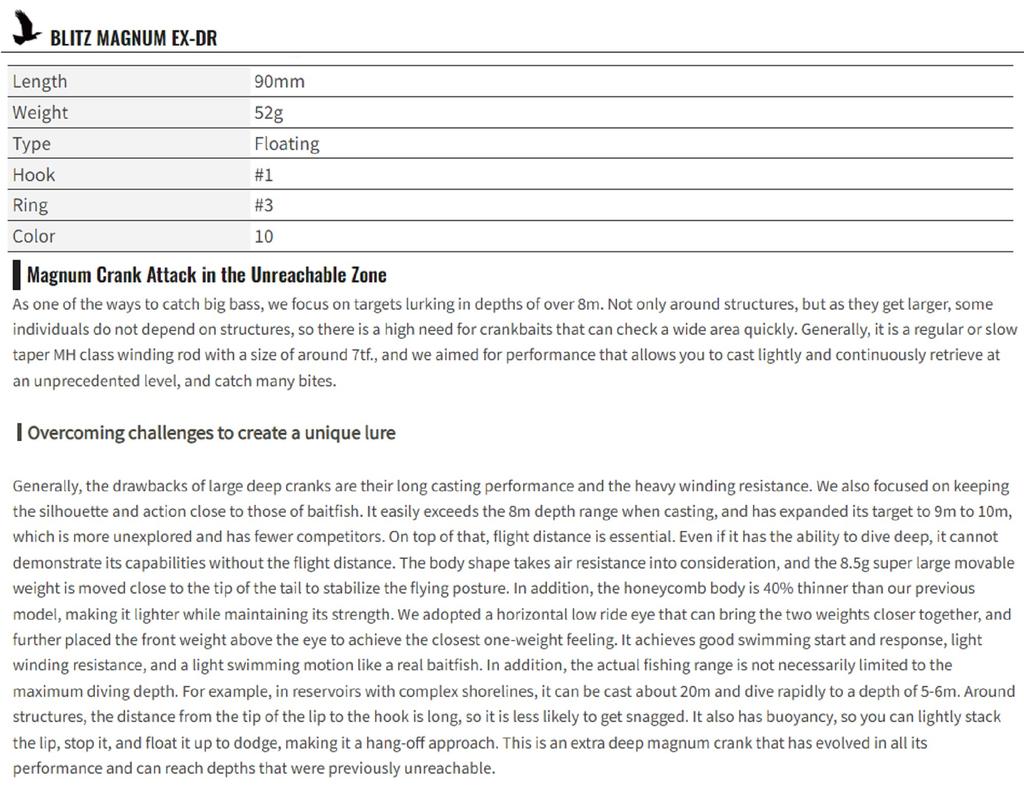 BLITZ MAGNUM EX-DR

| Length | 90mm |
|---|---|
| Weight | 52g |
| Type | Floating |
| Hook | #1 |
| Ring | #3 |
| Color | 10 |

Magnum Crank Attack in the Unreachable Zone

As one of the ways to catch big bass, we focus on targets lurking in depths of over 8m. Not only around structures, but as they get larger, some individuals do not depend on structures, so there is a high need for crankbaits that can check a wide area quickly. Generally, it is a regular or slow taper MH class winding rod with a size of around 7tf., and we aimed for performance that allows you to cast lightly and continuously retrieve at an unprecedented level, and catch many bites.

Overcoming challenges to create a unique lure

Generally, the drawbacks of large deep cranks are their long casting performance and the heavy winding resistance. We also focused on keeping the silhouette and action close to those of baitfish. It easily exceeds the 8m depth range when casting, and has expanded its target to 9m to 10m, which is more unexplored and has fewer competitors. On top of that, flight distance is essential. Even if it has the ability to dive deep, it cannot demonstrate its capabilities without the flight distance. The body shape takes air resistance into consideration, and the 8.5g super large movable weight is moved close to the tip of the tail to stabilize the flying posture. In addition, the honeycomb body is 40% thinner than our previous model, making it lighter while maintaining its strength. We adopted a horizontal low ride eye that can bring the two weights closer together, and further placed the front weight above the eye to achieve the closest one-weight feeling. It achieves good swimming start and response, light winding resistance, and a light swimming motion like a real baitfish. In addition, the actual fishing range is not necessarily limited to the maximum diving depth. For example, in reservoirs with complex shorelines, it can be cast about 20m and dive rapidly to a depth of 5-6m. Around structures, the distance from the tip of the lip to the hook is long, so it is less likely to get snagged. It also has buoyancy, so you can lightly stack the lip, stop it, and float it up to dodge, making it a hang-off approach. This is an extra deep magnum crank that has evolved in all its performance and can reach depths that were previously unreachable.